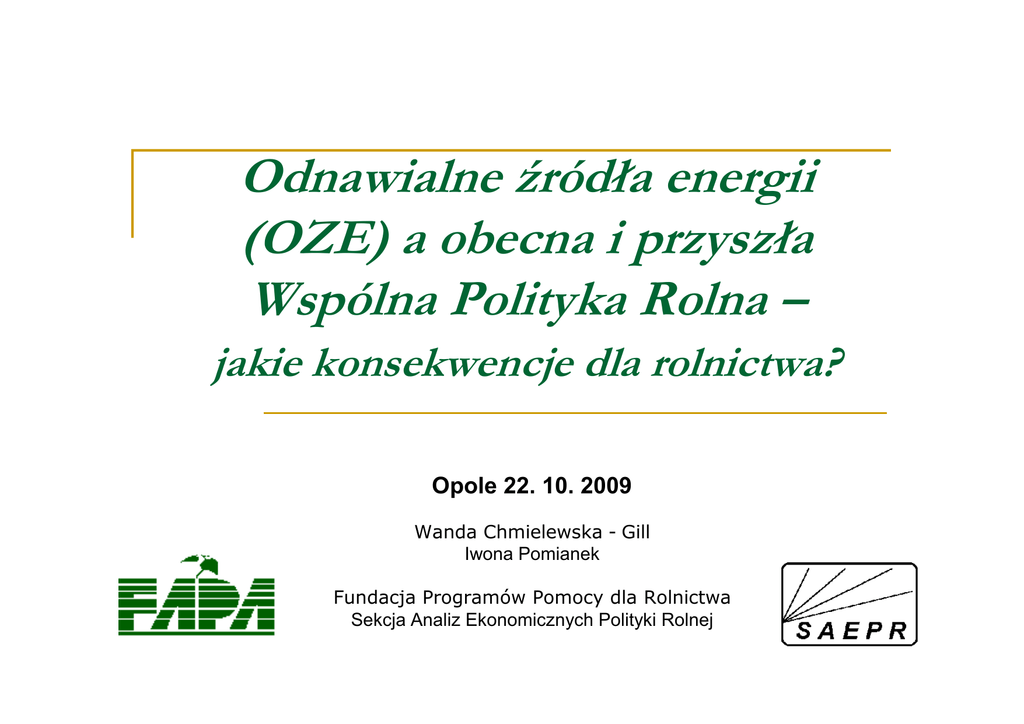 Odnawialne źródła energii (OZE) a obecna i przyszła Wspólna Polityka Rolna –

jakie konsekwencje dla rolnictwa?

Opole 22. 10. 2009

Wanda Chmielewska - Gill
Iwona Pomianek

Fundacja Programów Pomocy dla Rolnictwa
Sekcja Analiz Ekonomicznych Polityki Rolnej

FAPA

S A E P R